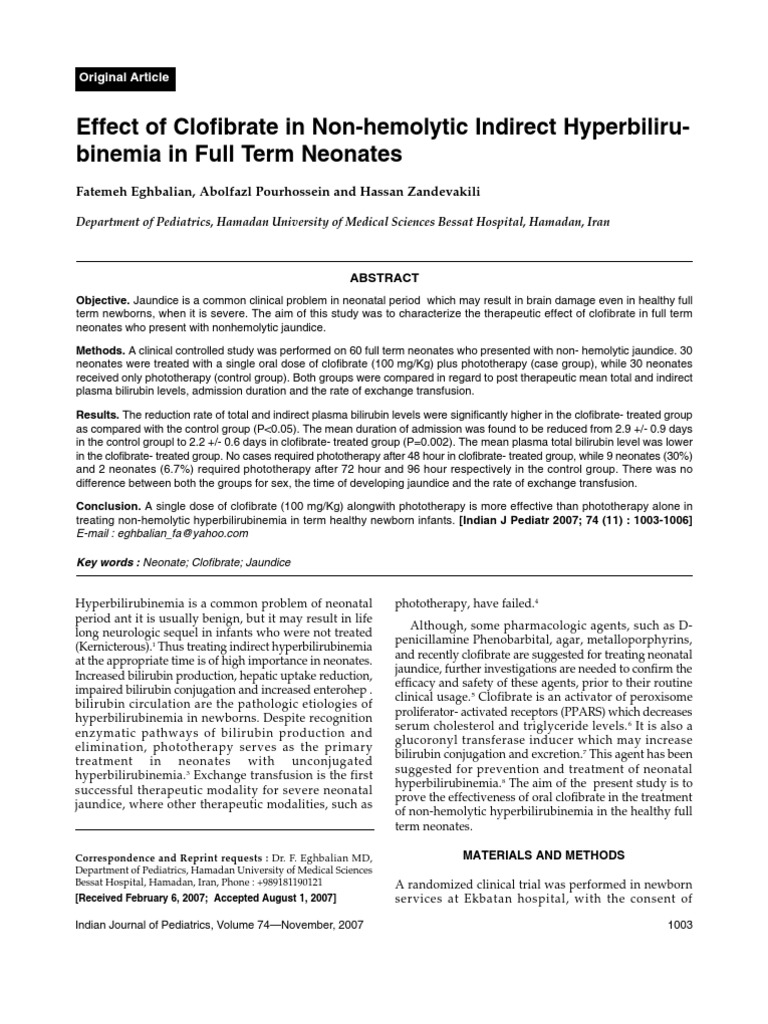 Original Article

Effect of Clofibrate in Non-hemolytic Indirect Hyperbilirubinemia in Full Term Neonates

Fatemeh Eghbalian, Abolfazl Pourhossein and Hassan Zandevakili

Department of Pediatrics, Hamadan University of Medical Sciences Bessat Hospital, Hamadan, Iran

ABSTRACT

Objective. Jaundice is a common clinical problem in neonatal period which may result in brain damage even in healthy full term newborns, when it is severe. The aim of this study was to characterize the therapeutic effect of clofibrate in full term neonates who present with nonhemolytic jaundice.

Methods. A clinical controlled study was performed on 60 full term neonates who presented with non- hemolytic jaundice. 30 neonates were treated with a single oral dose of clofibrate (100 mg/Kg) plus phototherapy (case group), while 30 neonates received only phototherapy (control group). Both groups were compared in regard to post therapeutic mean total and indirect plasma bilirubin levels, admission duration and the rate of exchange transfusion.

Results. The reduction rate of total and indirect plasma bilirubin levels were significantly higher in the clofibrate- treated group as compared with the control group (P<0.05). The mean duration of admission was found to be reduced from 2.9 +/- 0.9 days in the control groupl to 2.2 +/- 0.6 days in clofibrate- treated group (P=0.002). The mean plasma total bilirubin level was lower in the clofibrate- treated group. No cases required phototherapy after 48 hour in clofibrate- treated group, while 9 neonates (30%) and 2 neonates (6.7%) required phototherapy after 72 hour and 96 hour respectively in the control group. There was no difference between both the groups for sex, the time of developing jaundice and the rate of exchange transfusion.

Conclusion. A single dose of clofibrate (100 mg/Kg) alongwith phototherapy is more effective than phototherapy alone in treating non-hemolytic hyperbilirubinemia in term healthy newborn infants. [Indian J Pediatr 2007; 74 (11) : 1003-1006]
E-mail : eghbalian_fa@yahoo.com

Key words : Neonate; Clofibrate; Jaundice

Hyperbilirubinemia is a common problem of neonatal period ant it is usually benign, but it may result in life long neurologic sequel in infants who were not treated (Kernicterous).$^1$ Thus treating indirect hyperbilirubinemia at the appropriate time is of high importance in neonates. Increased bilirubin production, hepatic uptake reduction, impaired bilirubin conjugation and increased enterohep . bilirubin circulation are the pathologic etiologies of hyperbilirubinemia in newborns. Despite recognition enzymatic pathways of bilirubin production and elimination, phototherapy serves as the primary treatment in neonates with unconjugated hyperbilirubinemia.$^3$ Exchange transfusion is the first successful therapeutic modality for severe neonatal jaundice, where other therapeutic modalities, such as

Correspondence and Reprint requests : Dr. F. Eghbalian MD, Department of Pediatrics, Hamadan University of Medical Sciences Bessat Hospital, Hamadan, Iran, Phone : +989181190121
[Received February 6, 2007; Accepted August 1, 2007]

phototherapy, have failed.$^4$

Although, some pharmacologic agents, such as D-penicillamine Phenobarbital, agar, metalloporphyrins, and recently clofibrate are suggested for treating neonatal jaundice, further investigations are needed to confirm the efficacy and safety of these agents, prior to their routine clinical usage.$^5$ Clofibrate is an activator of peroxisome proliferator- activated receptors (PPARS) which decreases serum cholesterol and triglyceride levels.$^6$ It is also a glucoronyl transferase inducer which may increase bilirubin conjugation and excretion.$^7$ This agent has been suggested for prevention and treatment of neonatal hyperbilirubinemia.$^8$ The aim of the present study is to prove the effectiveness of oral clofibrate in the treatment of non-hemolytic hyperbilirubinemia in the healthy full term neonates.

MATERIALS AND METHODS

A randomized clinical trial was performed in newborn services at Ekbatan hospital, with the consent of

Indian Journal of Pediatrics, Volume 74—November, 2007

1003